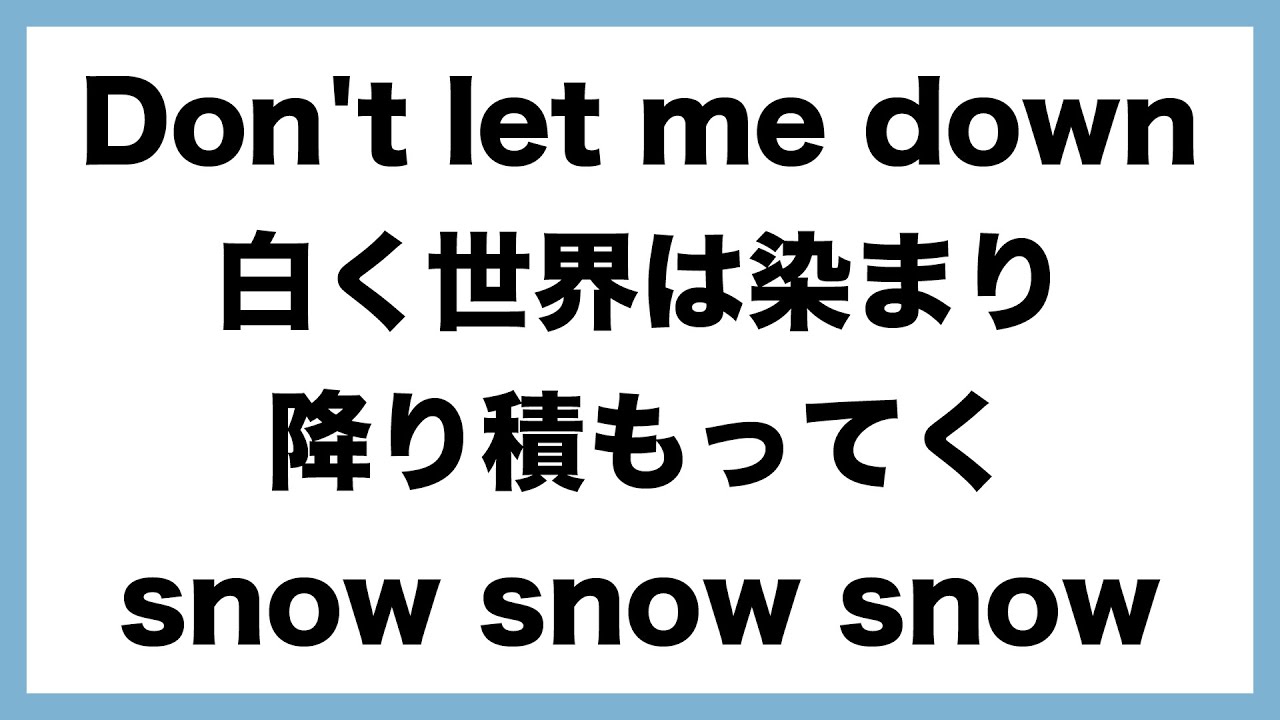 Don't let me down
白く世界は染まり
降り積もってく
snow snow snow